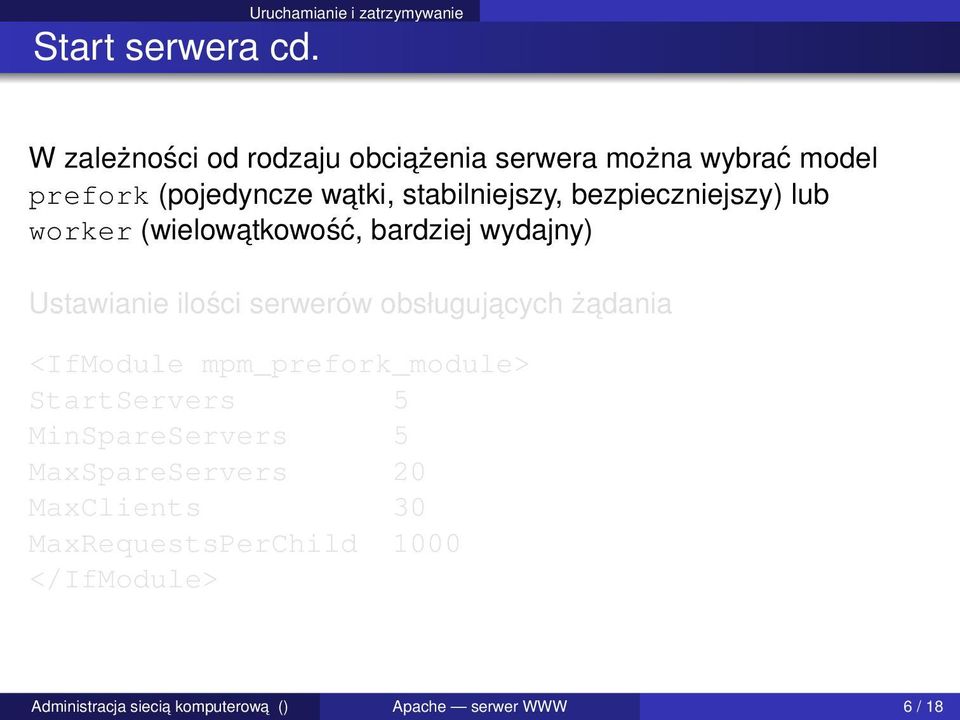 Uruchamianie i zatrzymywanie

Start serwera cd.

W zależności od rodzaju obciążenia serwera można wybrać model prefork (pojedyncze wątki, stabilniejszy, bezpieczniejszy) lub worker (wielowątkowość, bardziej wydajny)

Ustawianie ilości serwerów obsługujących żądania

<IfModule mpm_prefork_module>
StartServers 5
MinSpareServers 5
MaxSpareServers 20
MaxClients 30
MaxRequestsPerChild 1000
</IfModule>

Administracja siecią komputerową () Apache — serwer WWW 6 / 18